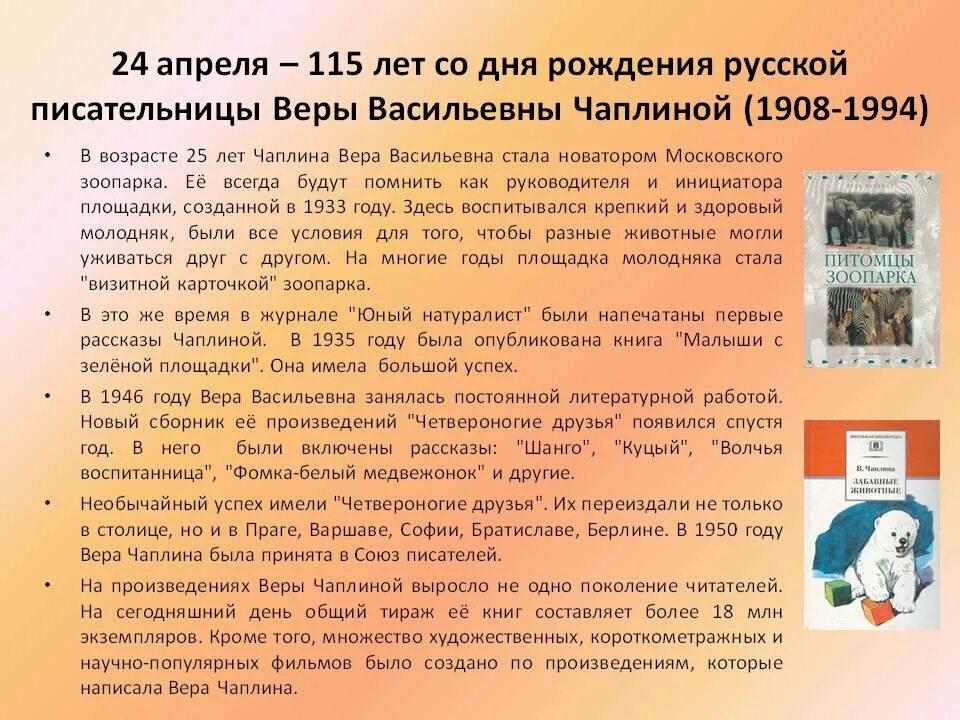 24 апреля – 115 лет со дня рождения русской писательницы Веры Васильевны Чаплиной (1908-1994)

• В возрасте 25 лет Чаплина Вера Васильевна стала новатором Московского зоопарка. Её всегда будут помнить как руководителя и инициатора площадки, созданной в 1933 году. Здесь воспитывался крепкий и здоровый молодняк, были все условия для того, чтобы разные животные могли уживаться друг с другом. На многие годы площадка молодняка стала "визитной карточкой" зоопарка.

• В это же время в журнале "Юный натуралист" были напечатаны первые рассказы Чаплиной. В 1935 году была опубликована книга "Малыши с зелёной площадки". Она имела большой успех.

• В 1946 году Вера Васильевна занялась постоянной литературной работой. Новый сборник её произведений "Четвероногие друзья" появился спустя год. В него были включены рассказы: "Шанго", "Куцый", "Волчья воспитанница", "Фомка-белый медвежонок" и другие.

• Необычайный успех имели "Четвероногие друзья". Их переиздали не только в столице, но и в Праге, Варшаве, Софии, Братиславе, Берлине. В 1950 году Вера Чаплина была принята в Союз писателей.

• На произведениях Веры Чаплиной выросло не одно поколение читателей. На сегодняшний день общий тираж её книг составляет более 18 млн экземпляров. Кроме того, множество художественных, короткометражных и научно-популярных фильмов было создано по произведениям, которые написала Вера Чаплина.

ПИТОМЦЫ ЗООПАРКА

ШКОЛЬНАЯ БИБЛИОТЕКА
В. Чаплина
ЗАБАВНЫЕ ЖИВОТНЫЕ